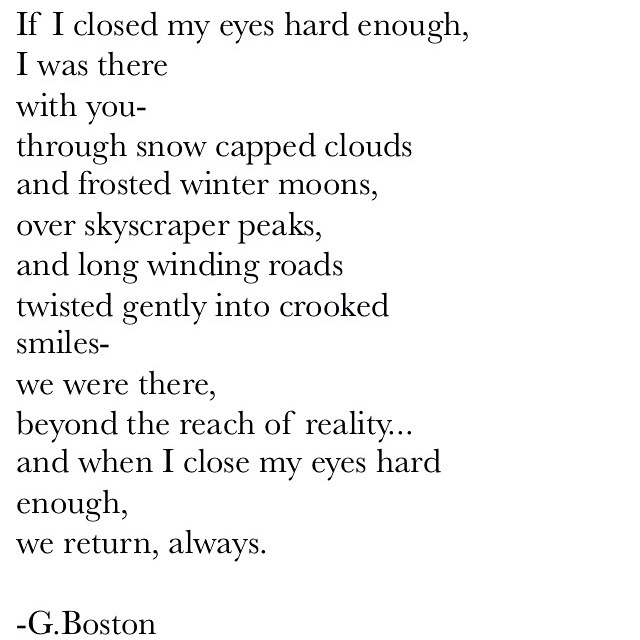 If I closed my eyes hard enough,
I was there
with you-
through snow capped clouds
and frosted winter moons,
over skyscraper peaks,
and long winding roads
twisted gently into crooked
smiles-
we were there,
beyond the reach of reality...
and when I close my eyes hard
enough,
we return, always.

-G.Boston